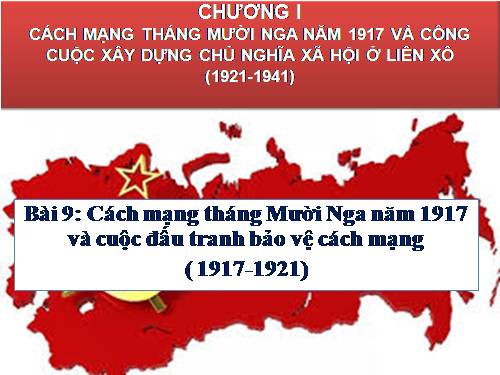 CHƯƠNG I
CÁCH MẠNG THÁNG MƯỜI NGA NĂM 1917 VÀ CÔNG CUỘC XÂY DỰNG CHỦ NGHĨA XÃ HỘI Ở LIÊN XÔ (1921-1941)

Bài 9: Cách mạng tháng Mười Nga năm 1917 và cuộc đấu tranh bảo vệ cách mạng
( 1917-1921)